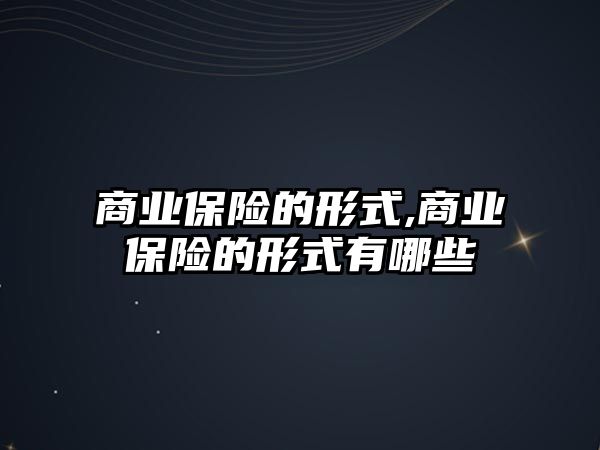 商业保险的形式,商业保险的形式有哪些